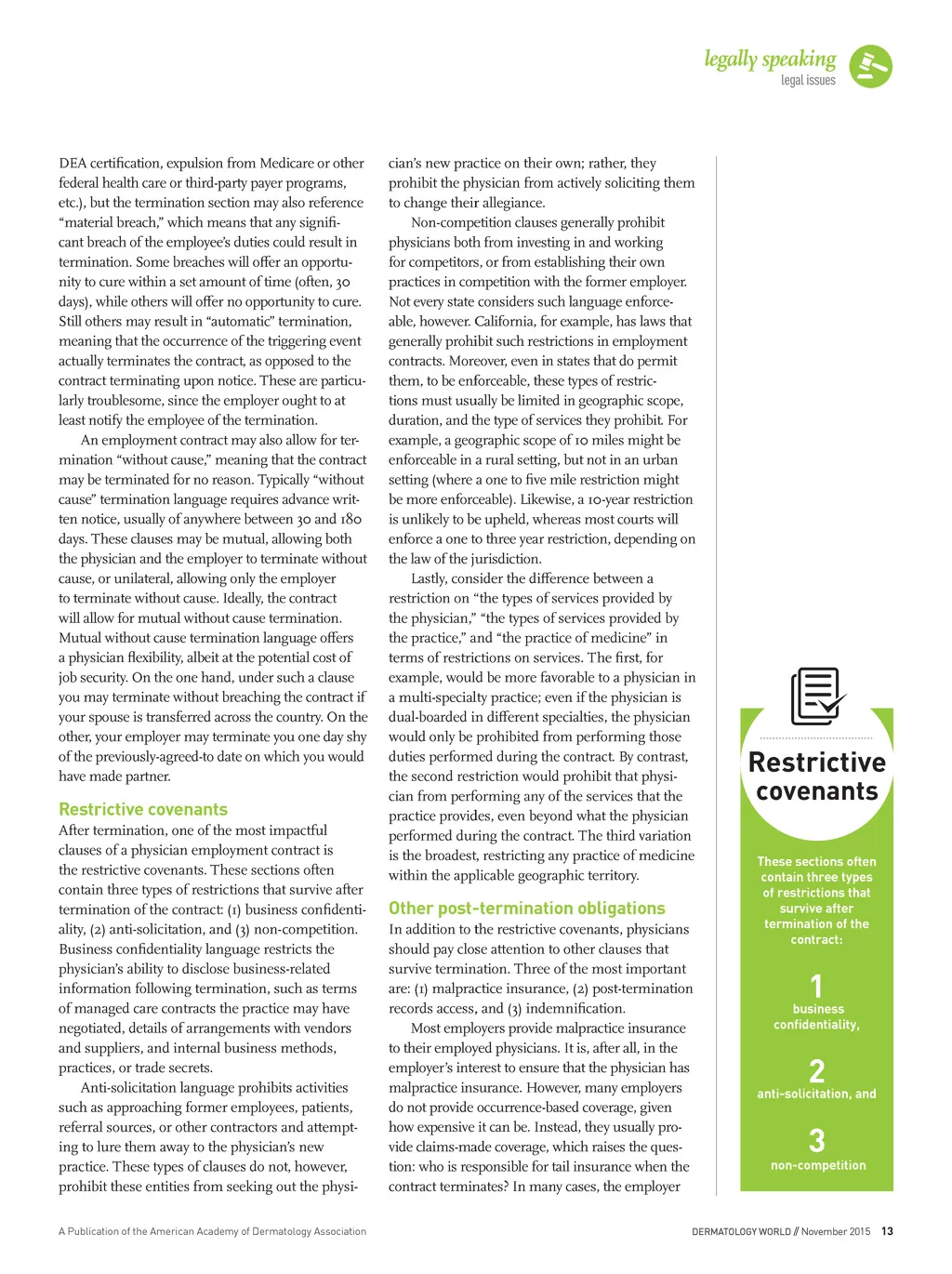 legally speaking
legal issues

DEA certification, expulsion from Medicare or other federal health care or third-party payer programs, etc.), but the termination section may also reference "material breach," which means that any significant breach of the employee's duties could result in termination. Some breaches will offer an opportunity to cure within a set amount of time (often, 30 days), while others will offer no opportunity to cure. Still others may result in "automatic" termination, meaning that the occurrence of the triggering event actually terminates the contract, as opposed to the contract terminating upon notice. These are particularly troublesome, since the employer ought to at least notify the employee of the termination.

An employment contract may also allow for termination "without cause," meaning that the contract may be terminated for no reason. Typically "without cause" termination language requires advance written notice, usually of anywhere between 30 and 180 days. These clauses may be mutual, allowing both the physician and the employer to terminate without cause, or unilateral, allowing only the employer to terminate without cause. Ideally, the contract will allow for mutual without cause termination. Mutual without cause termination language offers a physician flexibility, albeit at the potential cost of job security. On the one hand, under such a clause you may terminate without breaching the contract if your spouse is transferred across the country. On the other, your employer may terminate you one day shy of the previously-agreed-to date on which you would have made partner.

Restrictive covenants
After termination, one of the most impactful clauses of a physician employment contract is the restrictive covenants. These sections often contain three types of restrictions that survive after termination of the contract: (1) business confidentiality, (2) anti-solicitation, and (3) non-competition. Business confidentiality language restricts the physician's ability to disclose business-related information following termination, such as terms of managed care contracts the practice may have negotiated, details of arrangements with vendors and suppliers, and internal business methods, practices, or trade secrets.

Anti-solicitation language prohibits activities such as approaching former employees, patients, referral sources, or other contractors and attempting to lure them away to the physician's new practice. These types of clauses do not, however, prohibit these entities from seeking out the physician's new practice on their own; rather, they prohibit the physician from actively soliciting them to change their allegiance.

Non-competition clauses generally prohibit physicians both from investing in and working for competitors, or from establishing their own practices in competition with the former employer. Not every state considers such language enforceable, however. California, for example, has laws that generally prohibit such restrictions in employment contracts. Moreover, even in states that do permit them, to be enforceable, these types of restrictions must usually be limited in geographic scope, duration, and the type of services they prohibit. For example, a geographic scope of 10 miles might be enforceable in a rural setting, but not in an urban setting (where a one to five mile restriction might be more enforceable). Likewise, a 10-year restriction is unlikely to be upheld, whereas most courts will enforce a one to three year restriction, depending on the law of the jurisdiction.

Lastly, consider the difference between a restriction on "the types of services provided by the physician," "the types of services provided by the practice," and "the practice of medicine" in terms of restrictions on services. The first, for example, would be more favorable to a physician in a multi-specialty practice; even if the physician is dual-boarded in different specialties, the physician would only be prohibited from performing those duties performed during the contract. By contrast, the second restriction would prohibit that physician from performing any of the services that the practice provides, even beyond what the physician performed during the contract. The third variation is the broadest, restricting any practice of medicine within the applicable geographic territory.

Other post-termination obligations
In addition to the restrictive covenants, physicians should pay close attention to other clauses that survive termination. Three of the most important are: (1) malpractice insurance, (2) post-termination records access, and (3) indemnification.

Most employers provide malpractice insurance to their employed physicians. It is, after all, in the employer's interest to ensure that the physician has malpractice insurance. However, many employers do not provide occurrence-based coverage, given how expensive it can be. Instead, they usually provide claims-made coverage, which raises the question: who is responsible for tail insurance when the contract terminates? In many cases, the employer

Restrictive covenants

These sections often contain three types of restrictions that survive after termination of the contract:

1
business confidentiality,

2
anti-solicitation, and

3
non-competition

A Publication of the American Academy of Dermatology Association

DERMATOLOGY WORLD // November 2015 13